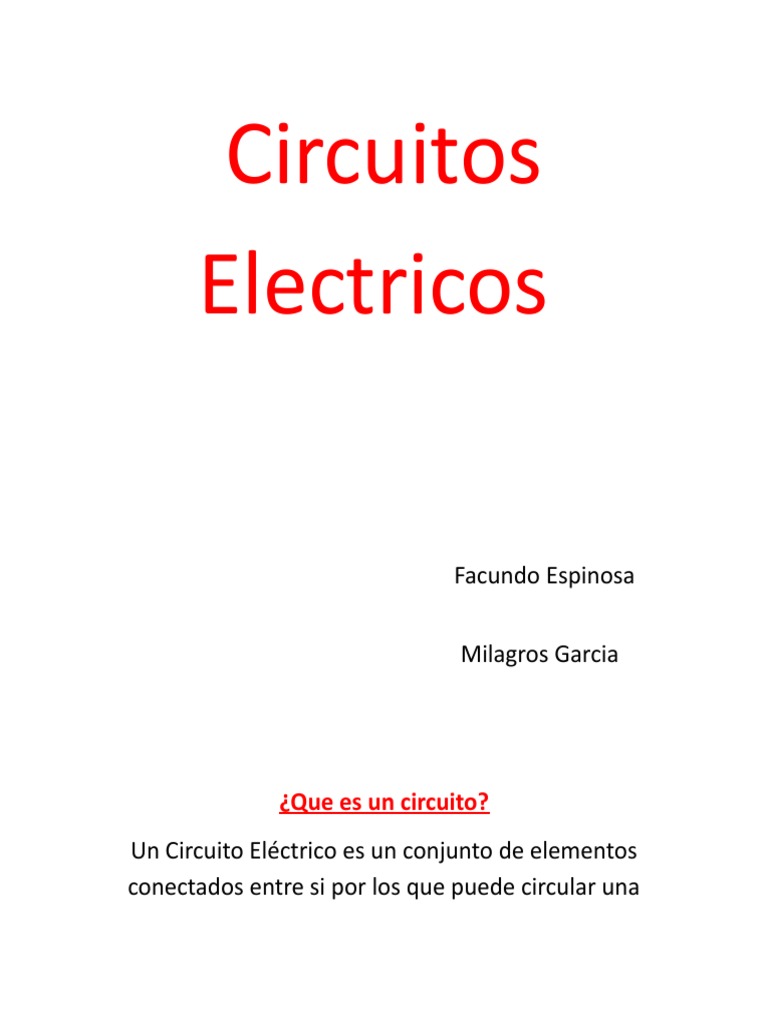 Circuitos Electricos

Facundo Espinosa

Milagros Garcia

¿Que es un circuito?

Un Circuito Eléctrico es un conjunto de elementos conectados entre si por los que puede circular una